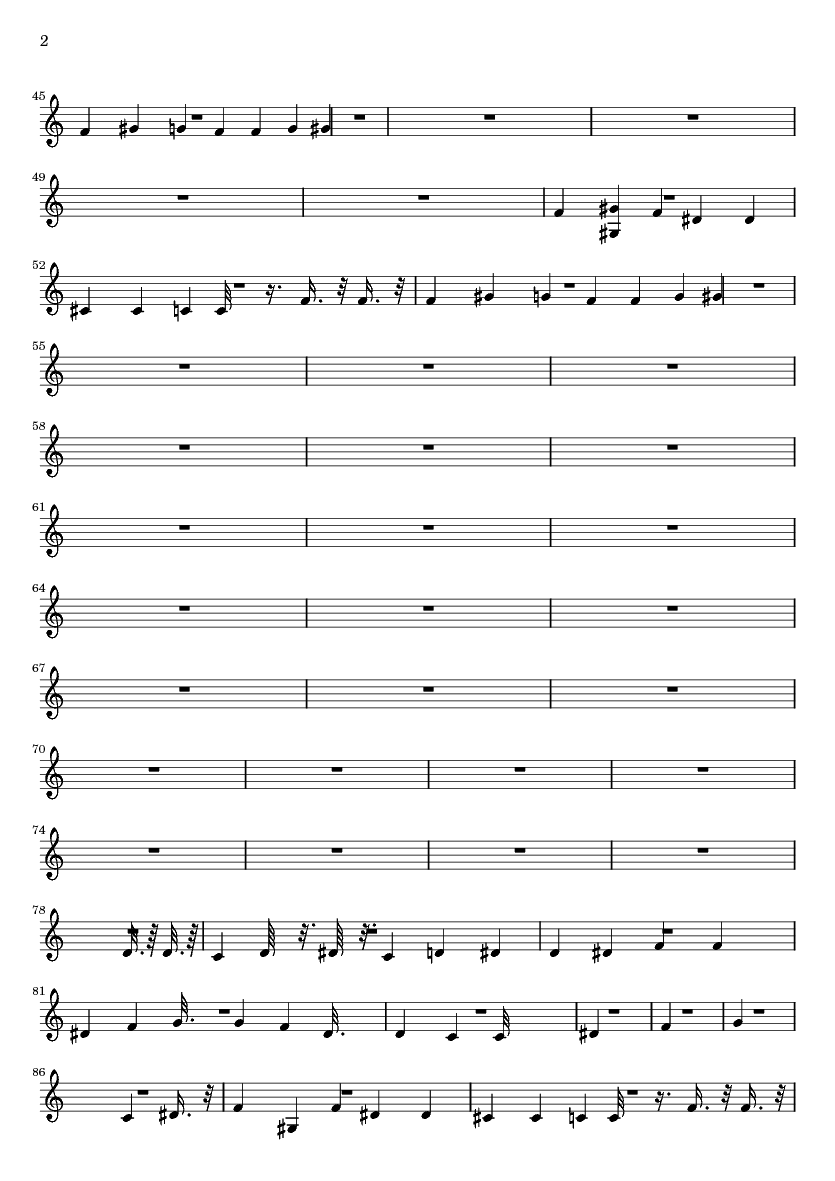 2

45

49

52

55

58

61

64

67

70

74

78

81

86